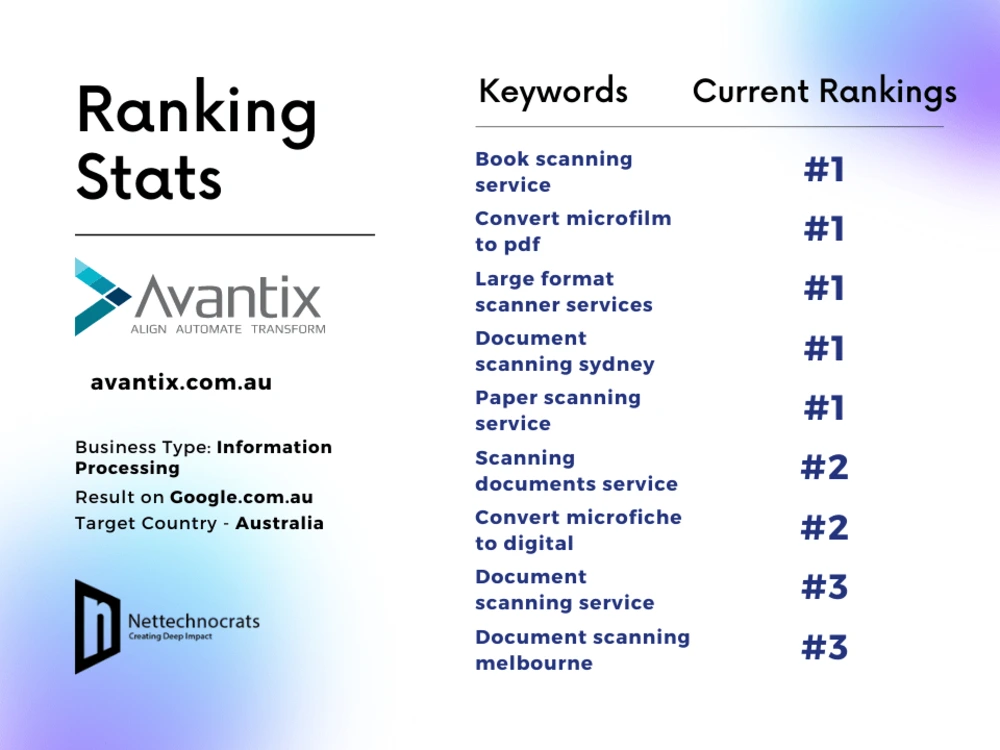 Ranking Stats

Avantix
ALIGN AUTOMATE TRANSFORM

avantix.com.au

Business Type: Information Processing
Result on Google.com.au
Target Country - Australia

Nettechnocrats
Creating Deep Impact

| Keywords | Current Rankings |
|---|---|
| Book scanning service | #1 |
| Convert microfilm to pdf | #1 |
| Large format scanner services | #1 |
| Document scanning sydney | #1 |
| Paper scanning service | #1 |
| Scanning documents service | #2 |
| Convert microfiche to digital | #2 |
| Document scanning service | #3 |
| Document scanning melbourne | #3 |